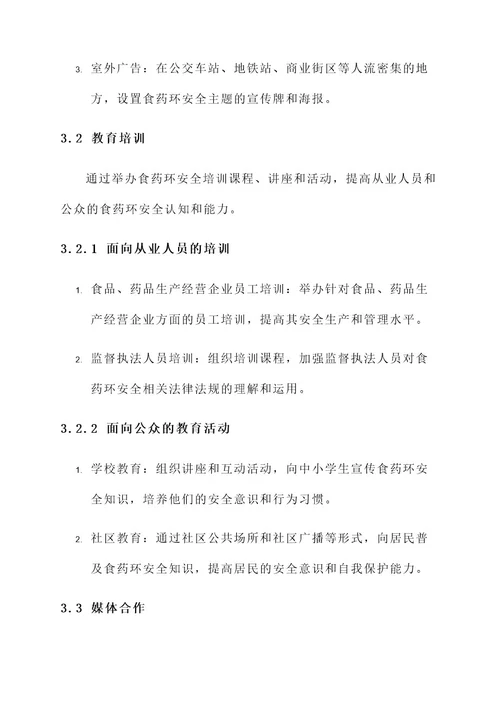 3. 室外广告：在公交车站、地铁站、商业街区等人流密集的地方，设置食药环安全主题的宣传牌和海报。

3.2 教育培训

通过举办食药环安全培训课程、讲座和活动，提高从业人员和公众的食药环安全认知和能力。

3.2.1 面向从业人员的培训

1. 食品、药品生产经营企业员工培训：举办针对食品、药品生产经营企业方面的员工培训，提高其安全生产和管理水平。

2. 监督执法人员培训：组织培训课程，加强监督执法人员对食药环安全相关法律法规的理解和运用。

3.2.2 面向公众的教育活动

1. 学校教育：组织讲座和互动活动，向中小学生宣传食药环安全知识，培养他们的安全意识和行为习惯。

2. 社区教育：通过社区公共场所和社区广播等形式，向居民普及食药环安全知识，提高居民的安全意识和自我保护能力。

3.3 媒体合作